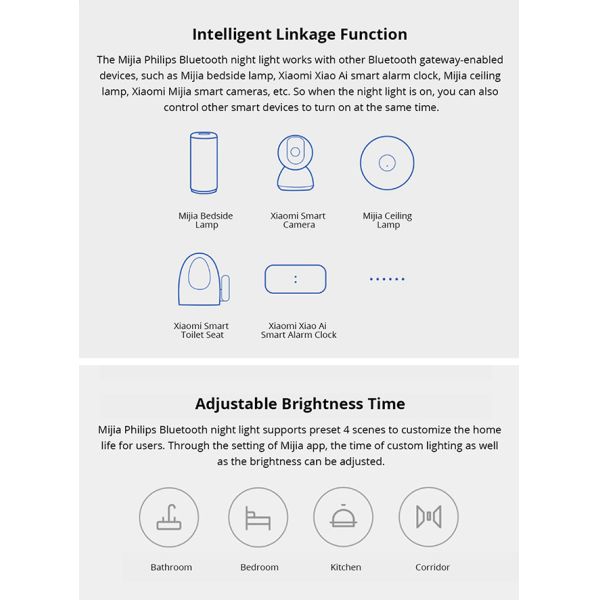 Intelligent Linkage Function

The Mijia Philips Bluetooth night light works with other Bluetooth gateway-enabled devices, such as Mijia bedside lamp, Xiaomi Xiao Ai smart alarm clock, Mijia ceiling lamp, Xiaomi Mijia smart cameras, etc. So when the night light is on, you can also control other smart devices to turn on at the same time.

Mijia Bedside Lamp

Xiaomi Smart Camera

Mijia Ceiling Lamp

Xiaomi Smart Toilet Seat

Xiaomi Xiao Ai Smart Alarm Clock

......

Adjustable Brightness Time

Mijia Philips Bluetooth night light supports preset 4 scenes to customize the home life for users. Through the setting of Mijia app, the time of custom lighting as well as the brightness can be adjusted.

Bathroom

Bedroom

Kitchen

Corridor